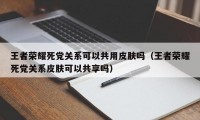 王者荣耀死党关系可以共用皮肤吗（王者荣耀死党关系皮肤可以共享吗）